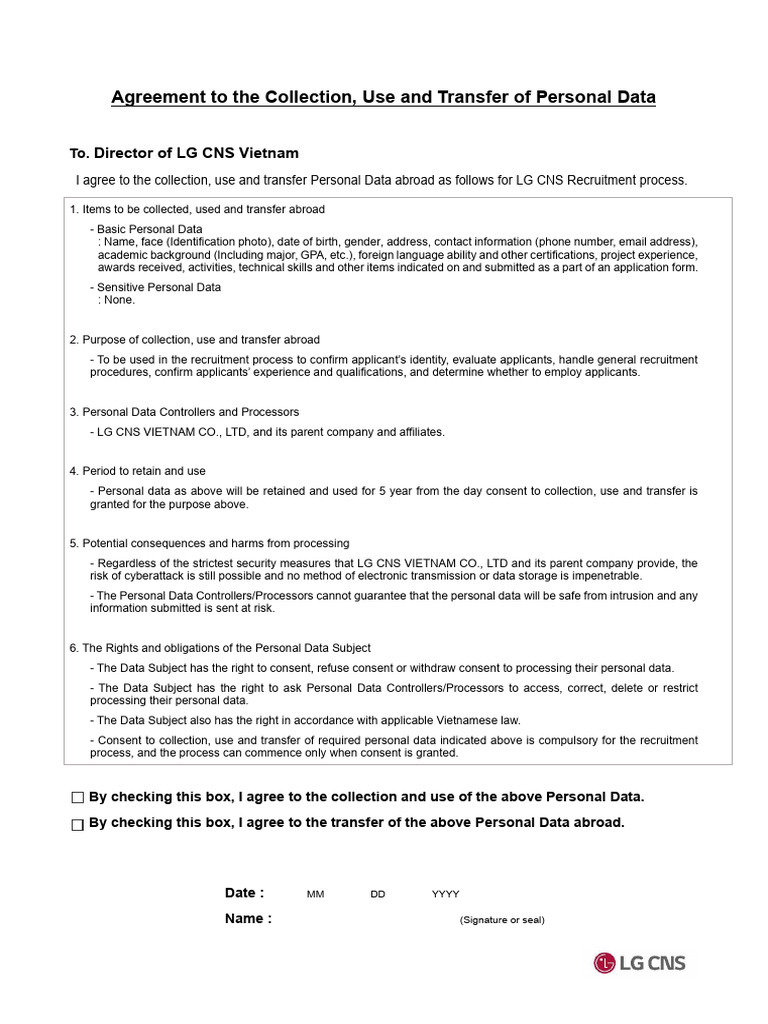 Agreement to the Collection, Use and Transfer of Personal Data

To. Director of LG CNS Vietnam

I agree to the collection, use and transfer Personal Data abroad as follows for LG CNS Recruitment process.

1. Items to be collected, used and transfer abroad

- Basic Personal Data
: Name, face (Identification photo), date of birth, gender, address, contact information (phone number, email address), academic background (Including major, GPA, etc.), foreign language ability and other certifications, project experience, awards received, activities, technical skills and other items indicated on and submitted as a part of an application form.

- Sensitive Personal Data
: None.

2. Purpose of collection, use and transfer abroad

- To be used in the recruitment process to confirm applicant's identity, evaluate applicants, handle general recruitment procedures, confirm applicants' experience and qualifications, and determine whether to employ applicants.

3. Personal Data Controllers and Processors

- LG CNS VIETNAM CO., LTD, and its parent company and affiliates.

4. Period to retain and use

- Personal data as above will be retained and used for 5 year from the day consent to collection, use and transfer is granted for the purpose above.

5. Potential consequences and harms from processing

- Regardless of the strictest security measures that LG CNS VIETNAM CO., LTD and its parent company provide, the risk of cyberattack is still possible and no method of electronic transmission or data storage is impenetrable.

- The Personal Data Controllers/Processors cannot guarantee that the personal data will be safe from intrusion and any information submitted is sent at risk.

6. The Rights and obligations of the Personal Data Subject

- The Data Subject has the right to consent, refuse consent or withdraw consent to processing their personal data.

- The Data Subject has the right to ask Personal Data Controllers/Processors to access, correct, delete or restrict processing their personal data.

- The Data Subject also has the right in accordance with applicable Vietnamese law.

- Consent to collection, use and transfer of required personal data indicated above is compulsory for the recruitment process, and the process can commence only when consent is granted.

☐ By checking this box, I agree to the collection and use of the above Personal Data.

☐ By checking this box, I agree to the transfer of the above Personal Data abroad.

Date : MM DD YYYY

Name : (Signature or seal)

LG CNS